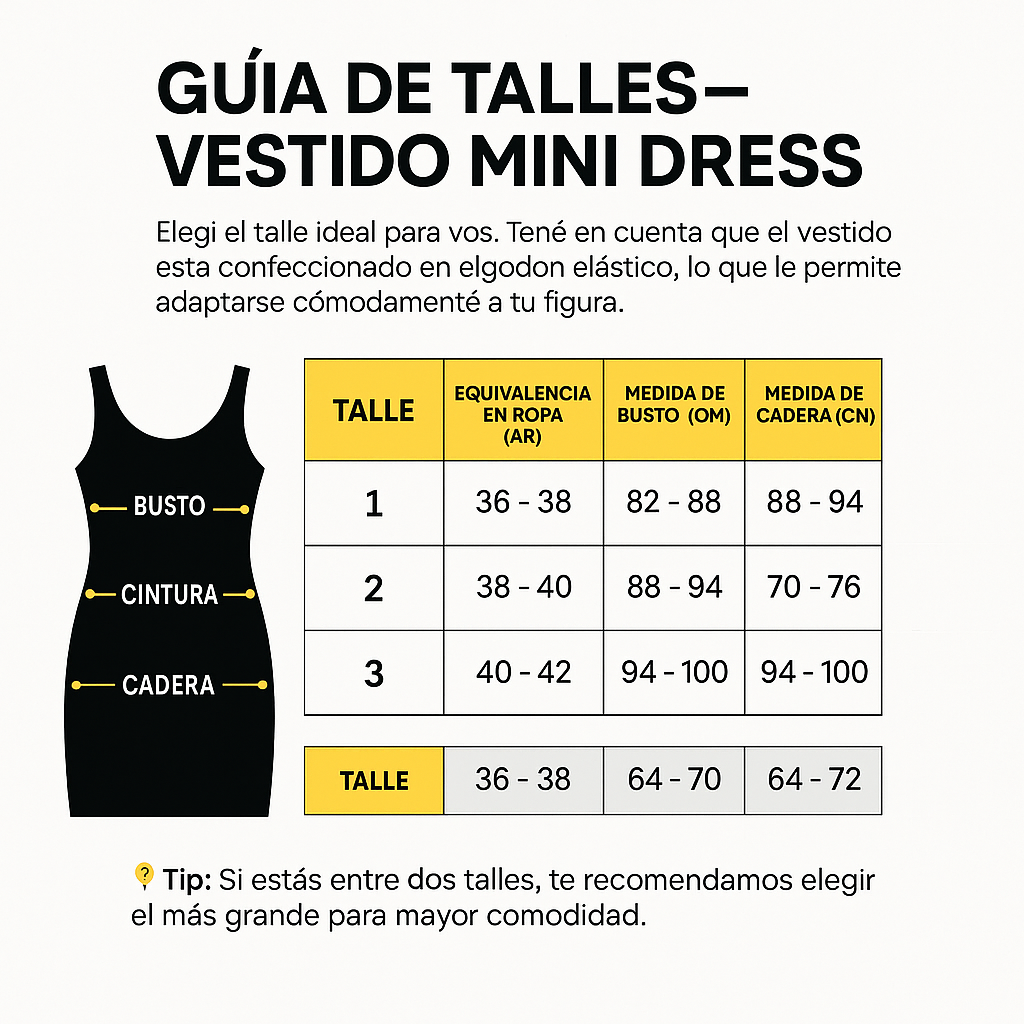 GUÍA DE TALLES— VESTIDO MINI DRESS

Elegi el talle ideal para vos. Tené en cuenta que el vestido esta confeccionado en elgodon elástico, lo que le permite adaptarse cómodamenté a tu figura.

BUSTO
CINTURA
CADERA

| TALLE | EQUIVALENCIA EN ROPA (AR) | MEDIDA DE BUSTO (OM) | MEDIDA DE CADERA (CN) |
|---|---|---|---|
| 1 | 36 - 38 | 82 - 88 | 88 - 94 |
| 2 | 38 - 40 | 88 - 94 | 70 - 76 |
| 3 | 40 - 42 | 94 - 100 | 94 - 100 |

| TALLE | 36 - 38 | 64 - 70 | 64 - 72 |
|---|---|---|---|

Tip: Si estás entre dos talles, te recomendamos elegir el más grande para mayor comodidad.